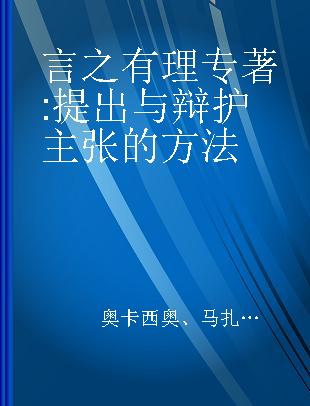 言之有理专著:提出与辩护主张的方法

奥卡西奥、马扎…